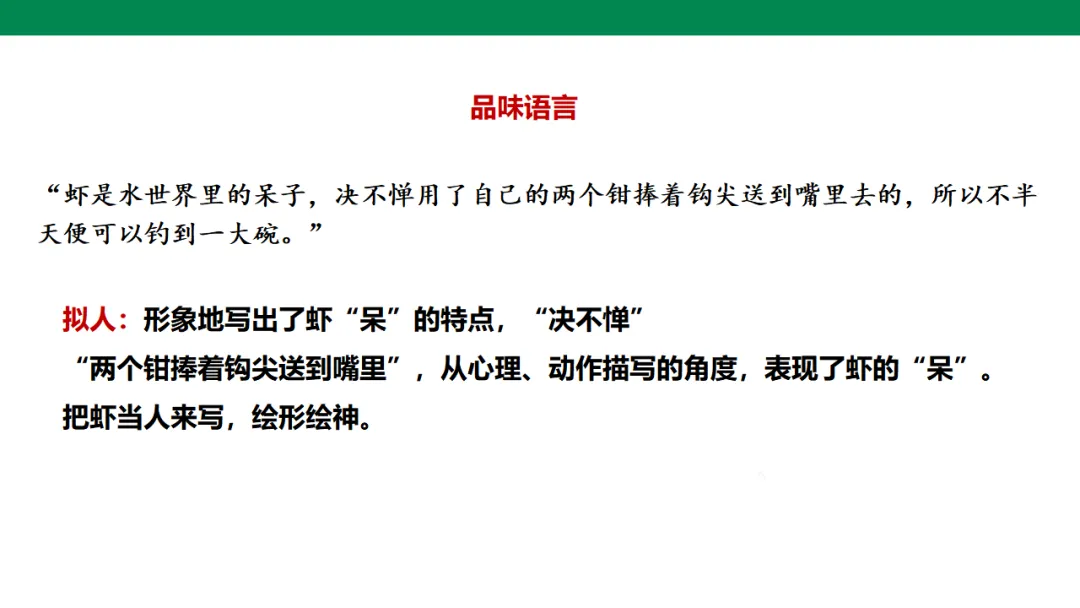 品味语言

“虾是水世界里的呆子，决不惮用了自己的两个钳捧着钩尖送到嘴里去的，所以不半天便可以钓到一大碗。”

拟人：形象地写出了虾“呆”的特点，“决不惮”
“两个钳捧着钩尖送到嘴里”，从心理、动作描写的角度，表现了虾的“呆”。
把虾当人来写，绘形绘神。